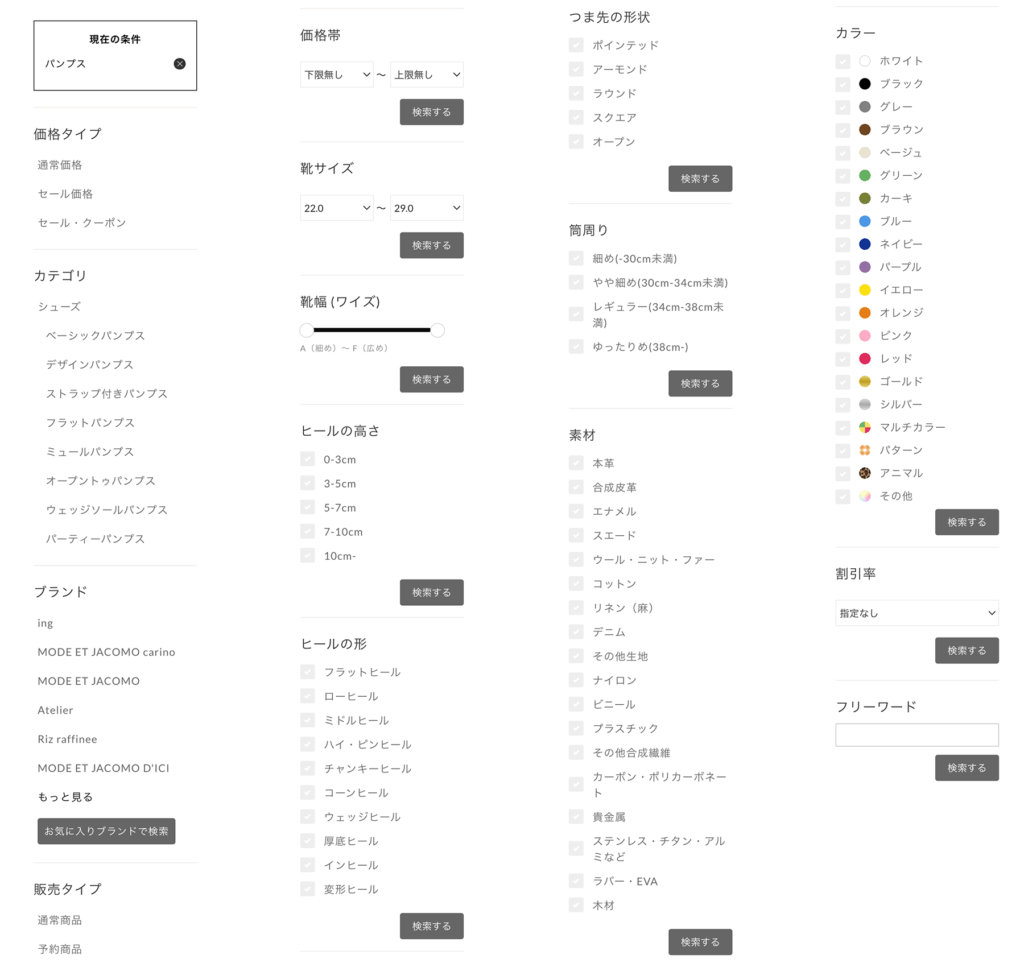 現在の条件
パンプス

価格タイプ
通常価格
セール価格
セール・クーポン

カテゴリ
シューズ
ベーシックパンプス
デザインパンプス
ストラップ付きパンプス
フラットパンプス
ミュールパンプス
オープントゥパンプス
ウェッジソールパンプス
パーティーパンプス

ブランド
ing
MODE ET JACOMO carino
MODE ET JACOMO
Atelier
Riz raffinee
MODE ET JACOMO D'ICI
もっと見る
お気に入りブランドで検索

販売タイプ
通常商品
予約商品

価格帯
下限無し 〜 上限無し
検索する

靴サイズ
22.0 〜 29.0
検索する

靴幅 (ワイズ)
A（細め）〜 F（広め）
検索する

ヒールの高さ
0-3cm
3-5cm
5-7cm
7-10cm
10cm-
検索する

ヒールの形
フラットヒール
ローヒール
ミドルヒール
ハイ・ピンヒール
チャンキーヒール
コーンヒール
ウェッジヒール
厚底ヒール
インヒール
変形ヒール
検索する

つま先の形状
ポインテッド
アーモンド
ラウンド
スクエア
オープン
検索する

筒周り
細め(-30cm未満)
やや細め(30cm-34cm未満)
レギュラー(34cm-38cm未満)
ゆったりめ(38cm-)
検索する

素材
本革
合成皮革
エナメル
スエード
ウール・ニット・ファー
コットン
リネン（麻）
デニム
その他生地
ナイロン
ビニール
プラスチック
その他合成繊維
カーボン・ポリカーボネート
貴金属
ステンレス・チタン・アルミなど
ラバー・EVA
木材
検索する

カラー
ホワイト
ブラック
グレー
ブラウン
ベージュ
グリーン
カーキ
ブルー
ネイビー
パープル
イエロー
オレンジ
ピンク
レッド
ゴールド
シルバー
マルチカラー
パターン
アニマル
その他
検索する

割引率
指定なし
検索する

フリーワード
検索する